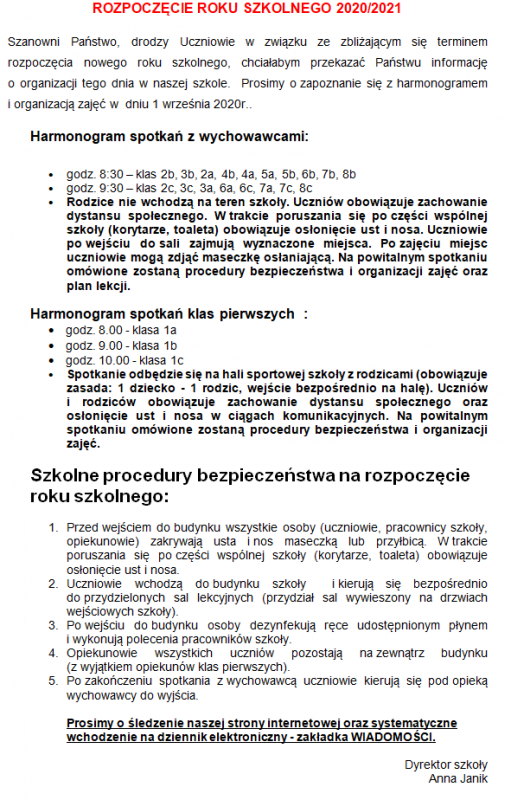 ROZPOCZĘCIE ROKU SZKOLNEGO 2020/2021

Szanowni Państwo, drodzy Uczniowie w związku ze zbliżającym się terminem rozpoczęcia nowego roku szkolnego, chciałabym przekazać Państwu informację o organizacji tego dnia w naszej szkole. Prosimy o zapoznanie się z harmonogramem i organizacją zajęć w dniu 1 września 2020r..

Harmonogram spotkań z wychowawcami:

- godz. 8:30 – klas 2b, 3b, 2a, 4b, 4a, 5a, 5b, 6b, 7b, 8b
- godz. 9:30 – klas 2c, 3c, 3a, 6a, 6c, 7a, 7c, 8c
- Rodzice nie wchodzą na teren szkoły. Uczniów obowiązuje zachowanie dystansu społecznego. W trakcie poruszania się po części wspólnej szkoły (korytarze, toaleta) obowiązuje osłonięcie ust i nosa. Uczniowie po wejściu do sali zajmują wyznaczone miejsca. Po zajęciu miejsc uczniowie mogą zdjąć maseczkę osłaniającą. Na powitalnym spotkaniu omówione zostaną procedury bezpieczeństwa i organizacji zajęć oraz plan lekcji.

Harmonogram spotkań klas pierwszych :
- godz. 8.00 - klasa 1a
- godz. 9.00 - klasa 1b
- godz. 10.00 - klasa 1c
- Spotkanie odbędzie się na hali sportowej szkoły z rodzicami (obowiązuje zasada: 1 dziecko - 1 rodzic, wejście bezpośrednio na halę). Uczniów i rodziców obowiązuje zachowanie dystansu społecznego oraz osłonięcie ust i nosa w ciągach komunikacyjnych. Na powitalnym spotkaniu omówione zostaną procedury bezpieczeństwa i organizacji zajęć.

Szkolne procedury bezpieczeństwa na rozpoczęcie roku szkolnego:

1. Przed wejściem do budynku wszystkie osoby (uczniowie, pracownicy szkoły, opiekunowie) zakrywają usta i nos maseczką lub przyłbicą. W trakcie poruszania się po części wspólnej szkoły (korytarze, toaleta) obowiązuje osłonięcie ust i nosa.
2. Uczniowie wchodzą do budynku szkoły i kierują się bezpośrednio do przydzielonych sal lekcyjnych (przydział sal wywieszony na drzwiach wejściowych szkoły).
3. Po wejściu do budynku osoby dezynfekują ręce udostępnionym płynem i wykonują polecenia pracowników szkoły.
4. Opiekunowie wszystkich uczniów pozostają na zewnątrz budynku (z wyjątkiem opiekunów klas pierwszych).
5. Po zakończeniu spotkania z wychowawcą uczniowie kierują się pod opieką wychowawcy do wyjścia.

Prosimy o śledzenie naszej strony internetowej oraz systematyczne wchodzenie na dziennik elektroniczny - zakładka WIADOMOŚCI.

Dyrektor szkoły
Anna Janik